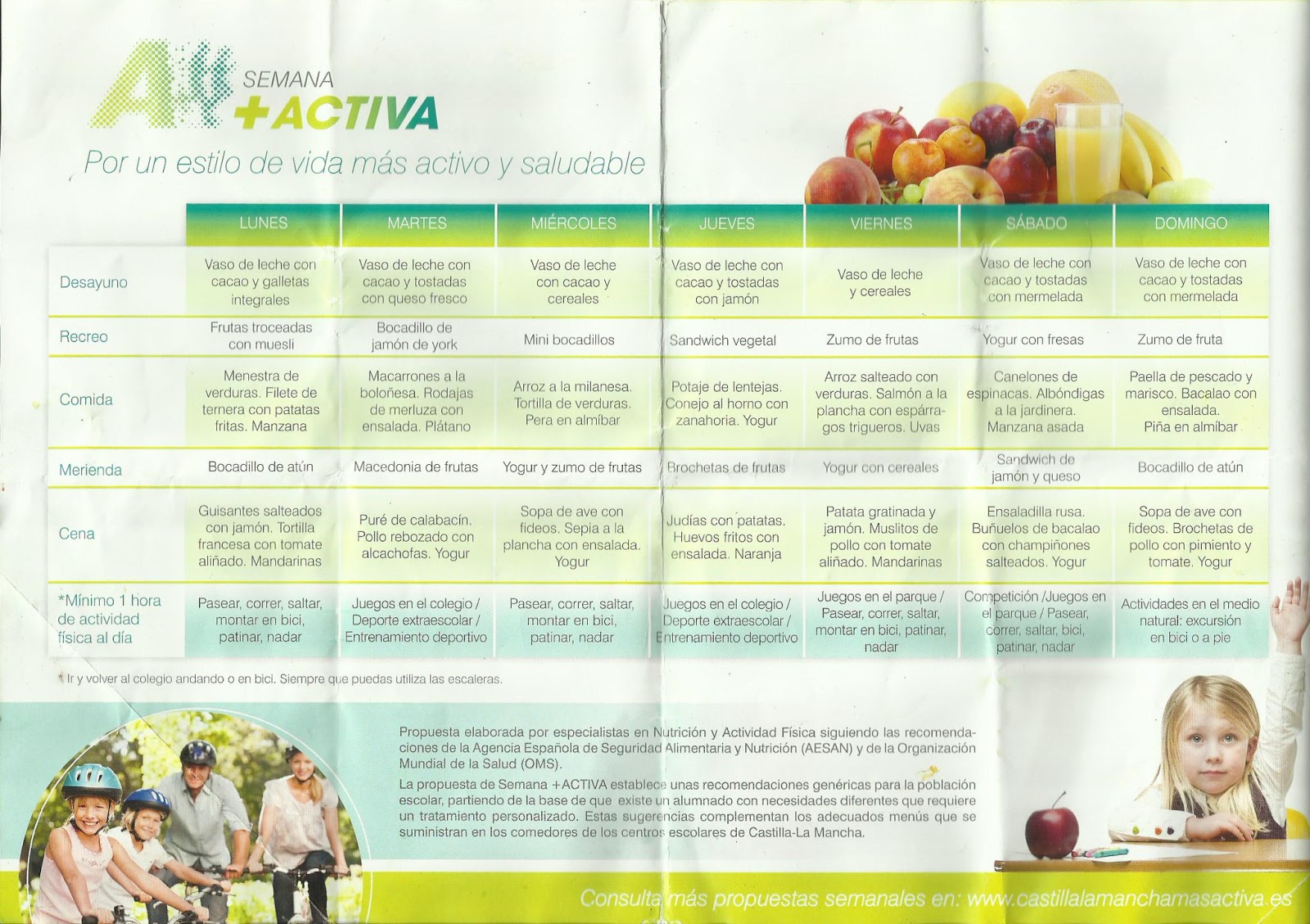 A+ SEMANA +ACTIVA

Por un estilo de vida más activo y saludable

| | LUNES | MARTES | MIÉRCOLES | JUEVES | VIERNES | SÁBADO | DOMINGO |
|---|---|---|---|---|---|---|---|
| Desayuno | Vaso de leche con cacao y galletas integrales | Vaso de leche con cacao y tostadas con queso fresco | Vaso de leche con cacao y cereales | Vaso de leche con cacao y tostadas con jamón | Vaso de leche y cereales | Vaso de leche con cacao y tostadas con mermelada | Vaso de leche con cacao y tostadas con mermelada |
| Recreo | Frutas troceadas con muesli | Bocadillo de jamón de york | Mini bocadillos | Sandwich vegetal | Zumo de frutas | Yogur con fresas | Zumo de fruta |
| Comida | Menestra de verduras. Filete de ternera con patatas fritas. Manzana | Macarrones a la boloñesa. Rodajas de merluza con ensalada. Plátano | Arroz a la milanesa. Tortilla de verduras. Pera en almíbar | Potaje de lentejas. Conejo al horno con zanahoria. Yogur | Arroz salteado con verduras. Salmón a la plancha con espárragos trigueros. Uvas | Canelones de espinacas. Albóndigas a la jardinera. Manzana asada | Paella de pescado y marisco. Bacalao con ensalada. Piña en almíbar |
| Merienda | Bocadillo de atún | Macedonia de frutas | Yogur y zumo de frutas | Brochetas de frutas | Yogur con cereales | Sandwich de jamón y queso | Bocadillo de atún |
| Cena | Guisantes salteados con jamón. Tortilla francesa con tomate aliñado. Mandarinas | Puré de calabacín. Pollo rebozado con alcachofas. Yogur | Sopa de ave con fideos. Sepia a la plancha con ensalada. Yogur | Judías con patatas. Huevos fritos con ensalada. Naranja | Patata gratinada y jamón. Muslitos de pollo con tomate aliñado. Mandarinas | Ensaladilla rusa. Buñuelos de bacalao con champiñones salteados. Yogur | Sopa de ave con fideos. Brochetas de pollo con pimiento y tomate. Yogur |
| *Mínimo 1 hora de actividad física al día | Pasear, correr, saltar, montar en bici, patinar, nadar | Juegos en el colegio / Deporte extraescolar / Entrenamiento deportivo | Pasear, correr, saltar, montar en bici, patinar, nadar | Juegos en el colegio / Deporte extraescolar / Entrenamiento deportivo | Juegos en el parque / Pasear, correr, saltar, montar en bici, patinar, nadar | Competición /Juegos en el parque / Pasear, correr, saltar, bici, patinar, nadar | Actividades en el medio natural: excursión en bici o a pie |

* Ir y volver al colegio andando o en bici. Siempre que puedas utiliza las escaleras.

Propuesta elaborada por especialistas en Nutrición y Actividad Física siguiendo las recomendaciones de la Agencia Española de Seguridad Alimentaria y Nutrición (AESAN) y de la Organización Mundial de la Salud (OMS).

La propuesta de Semana +ACTIVA establece unas recomendaciones genéricas para la población escolar, partiendo de la base de que existe un alumnado con necesidades diferentes que requiere un tratamiento personalizado. Estas sugerencias complementan los adecuados menús que se suministran en los comedores de los centros escolares de Castilla-La Mancha.

Consulta más propuestas semanales en: www.castillalamanchamasactiva.es